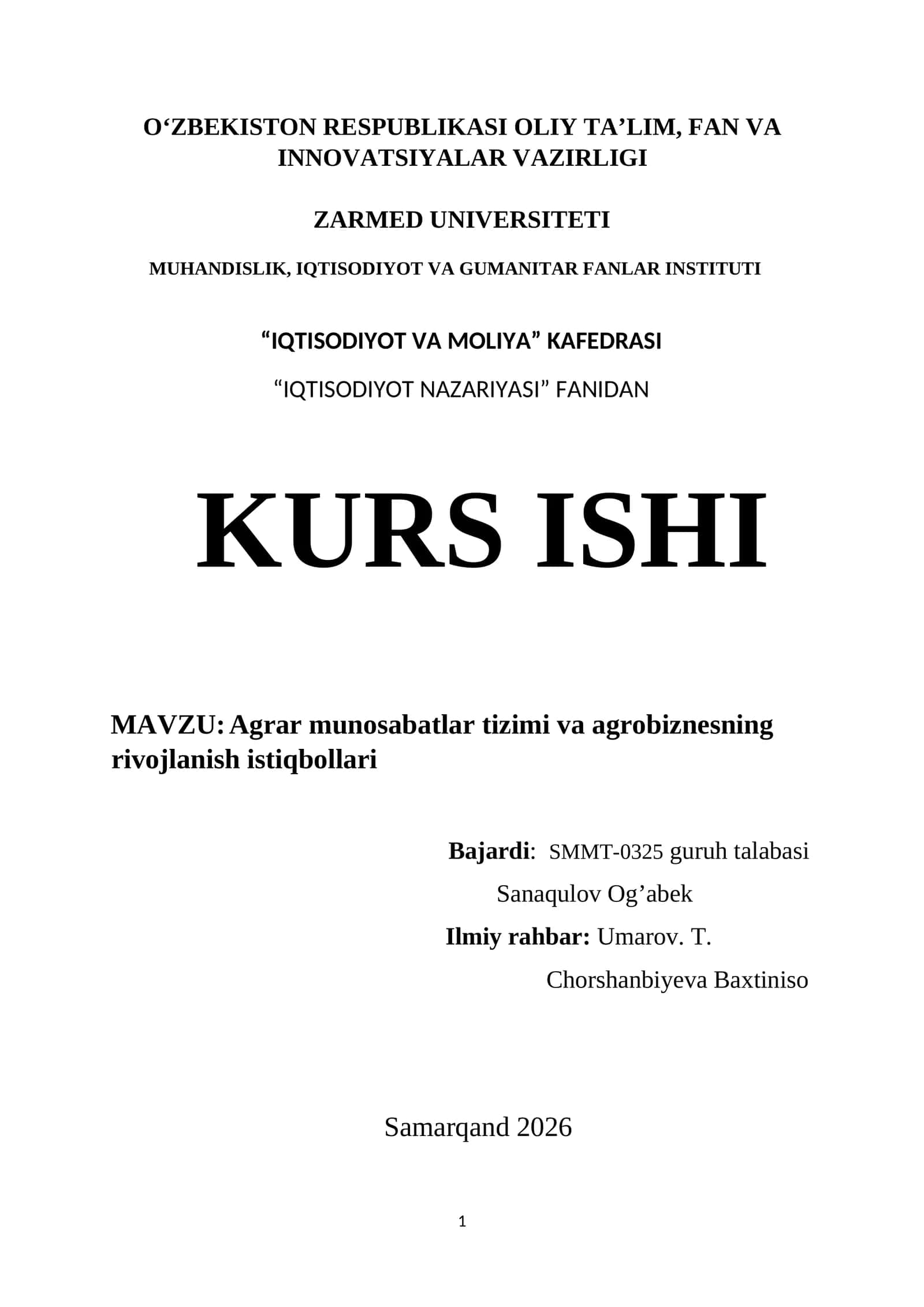 O‘ZBEKISTON RESPUBLIKASI OLIY TA’LIM, FAN VA INNOVATSIYALAR VAZIRLIGI

ZARMED UNIVERSITETI

MUHANDISLIK, IQTISODIYOT VA GUMANITAR FANLAR INSTITUTI

“IQTISODIYOT VA MOLIYA” KAFEDRASI

“IQTISODIYOT NAZARIYASI” FANIDAN

KURS ISHI

MAVZU: Agrar munosabatlar tizimi va agrobiznesning rivojlanish istiqbollari

Bajardi: SMMT-0325 guruh talabasi
Sanaqulov Og’abek
Ilmiy rahbar: Umarov. T.
Chorshanbiyeva Baxtiniso

Samarqand 2026

1